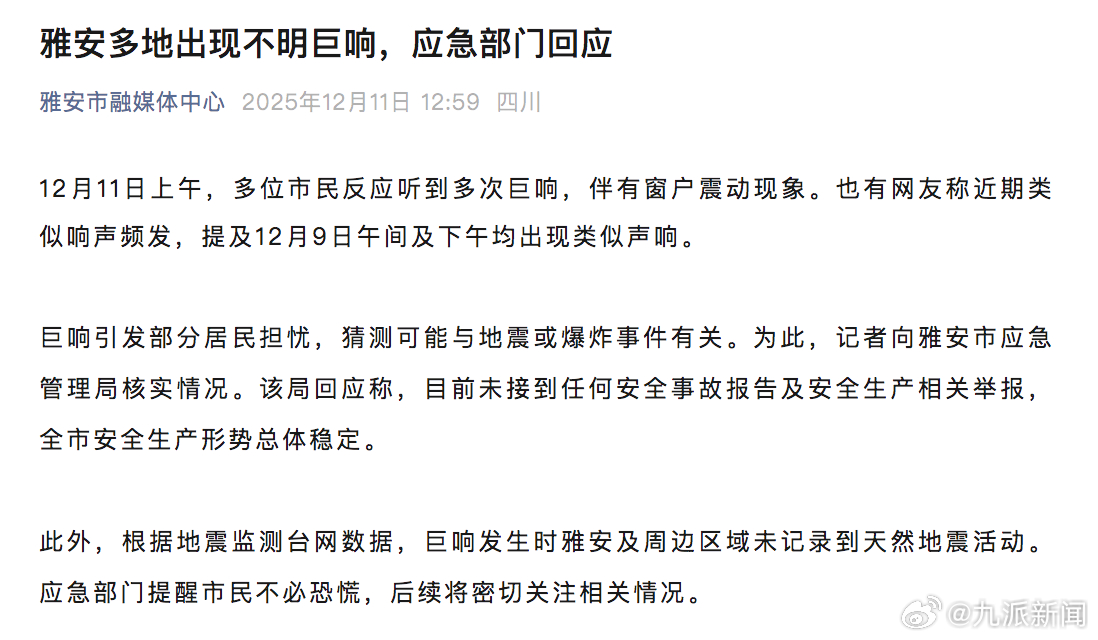 雅安多地出现不明巨响，应急部门回应

雅安市融媒体中心 2025年12月11日 12:59 四川

12月11日上午，多位市民反应听到多次巨响，伴有窗户震动现象。也有网友称近期类似响声频发，提及12月9日午间及下午均出现类似声响。

巨响引发部分居民担忧，猜测可能与地震或爆炸事件有关。为此，记者向雅安市应急管理局核实情况。该局回应称，目前未接到任何安全事故报告及安全生产相关举报，全市安全生产形势总体稳定。

此外，根据地震监测台网数据，巨响发生时雅安及周边区域未记录到天然地震活动。应急部门提醒市民不必恐慌，后续将密切关注相关情况。

@九派新闻